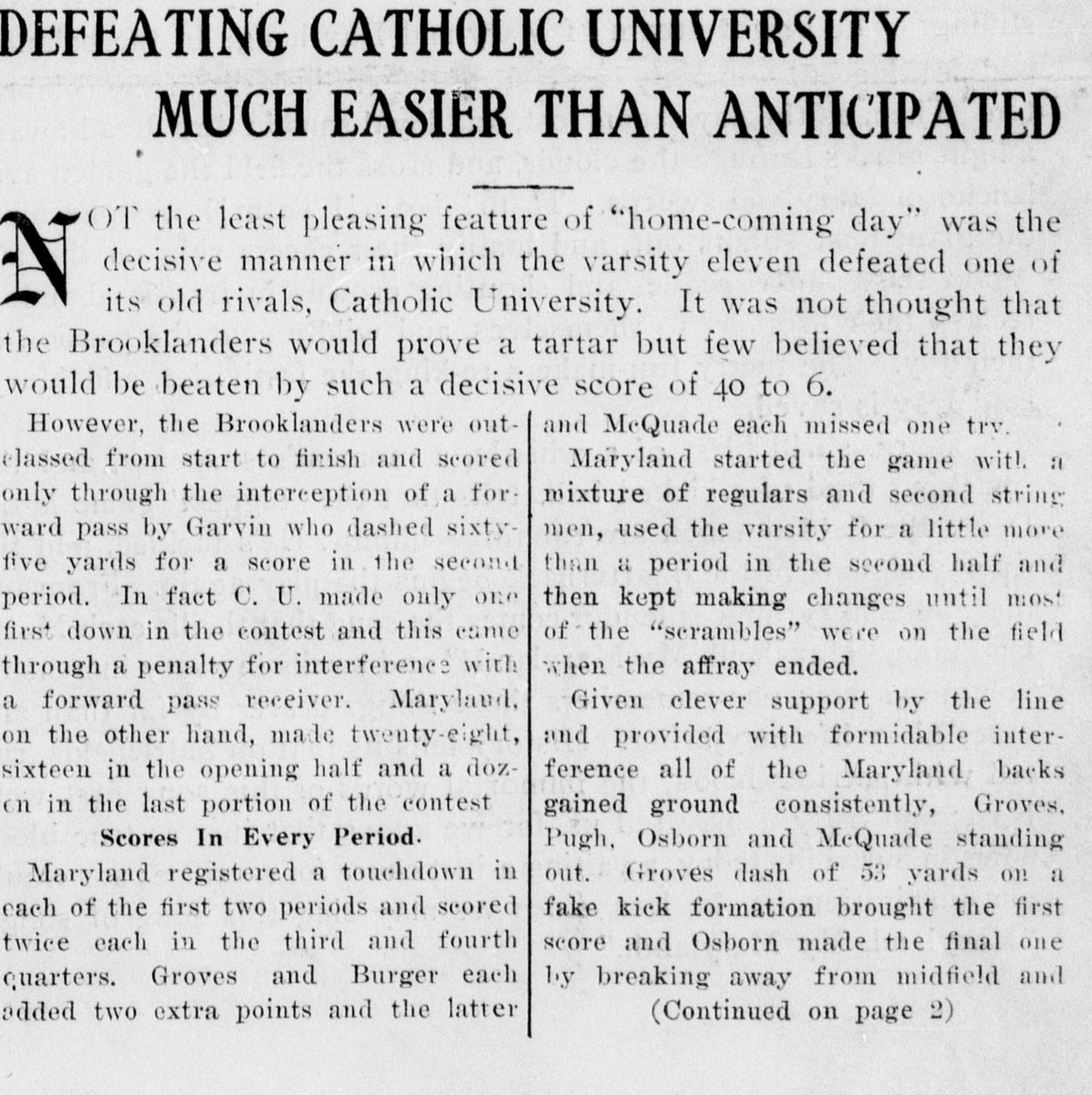 DEFEATING CATHOLIC UNIVERSITY MUCH EASIER THAN ANTICIPATED

NOT the least pleasing feature of "home-coming day" was the decisive manner in which the varsity eleven defeated one of its old rivals, Catholic University. It was not thought that the Brooklanders would prove a tartar but few believed that they would be beaten by such a decisive score of 40 to 6.

However, the Brooklanders were outclassed from start to finish and scored only through the interception of a forward pass by Garvin who dashed sixty-five yards for a score in the second period. In fact C. U. made only one first down in the contest and this came through a penalty for interference with a forward pass receiver. Maryland, on the other hand, made twenty-eight, sixteen in the opening half and a dozen in the last portion of the contest

Scores In Every Period.

Maryland registered a touchdown in each of the first two periods and scored twice each in the third and fourth quarters. Groves and Burger each added two extra points and the latter and McQuade each missed one try.

Maryland started the game with a mixture of regulars and second string men, used the varsity for a little more than a period in the second half and then kept making changes until most of the "scrambles" were on the field when the affray ended.

Given clever support by the line and provided with formidable interference all of the Maryland backs gained ground consistently, Groves, Pugh, Osborn and McQuade standing out. Groves dash of 53 yards on a fake kick formation brought the first score and Osborn made the final one by breaking away from midfield and

(Continued on page 2)